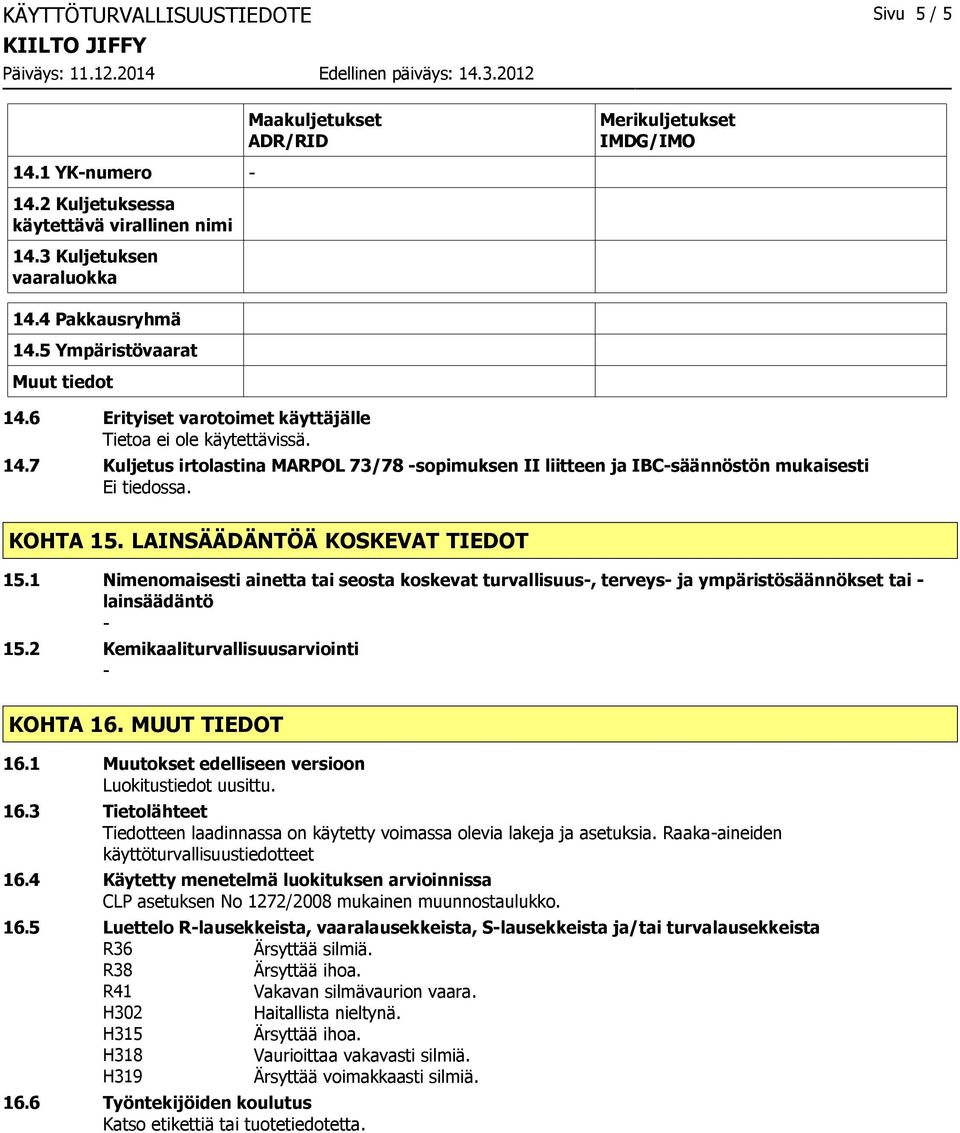 KÄYTTÖTURVALLISUUSTIEDOTE
Sivu 5 / 5
KIILTO JIFFY
Päiväys: 11.12.2014
Edellinen päiväys: 14.3.2012

| | Maakuljetukset ADR/RID | Merikuljetukset IMDG/IMO |
|---|---|---|
| 14.1 YK-numero | - | |
| 14.2 Kuljetuksessa käytettävä virallinen nimi | | |
| 14.3 Kuljetuksen vaaraluokka | | |
| 14.4 Pakkausryhmä | | |
| 14.5 Ympäristövaarat | | |
| Muut tiedot | | |

14.6 Erityiset varotoimet käyttäjälle
Tietoa ei ole käytettävissä.

14.7 Kuljetus irtolastina MARPOL 73/78 -sopimuksen II liitteen ja IBC-säännöstön mukaisesti
Ei tiedossa.

KOHTA 15. LAINSÄÄDÄNTÖÄ KOSKEVAT TIEDOT

15.1 Nimenomaisesti ainetta tai seosta koskevat turvallisuus-, terveys- ja ympäristösäännökset tai -lainsäädäntö
-

15.2 Kemikaaliturvallisuusarviointi
-

KOHTA 16. MUUT TIEDOT

16.1 Muutokset edelliseen versioon
Luokitustiedot uusittu.

16.3 Tietolähteet
Tiedotteen laadinnassa on käytetty voimassa olevia lakeja ja asetuksia. Raaka-aineiden käyttöturvallisuustiedotteet

16.4 Käytetty menetelmä luokituksen arvioinnissa
CLP asetuksen No 1272/2008 mukainen muunnostaulukko.

16.5 Luettelo R-lausekkeista, vaaralausekkeista, S-lausekkeista ja/tai turvalausekkeista
R36 Ärsyttää silmiä.
R38 Ärsyttää ihoa.
R41 Vakavan silmävaurion vaara.
H302 Haitallista nieltynä.
H315 Ärsyttää ihoa.
H318 Vaurioittaa vakavasti silmiä.
H319 Ärsyttää voimakkaasti silmiä.

16.6 Työntekijöiden koulutus
Katso etikettiä tai tuotetiedotetta.